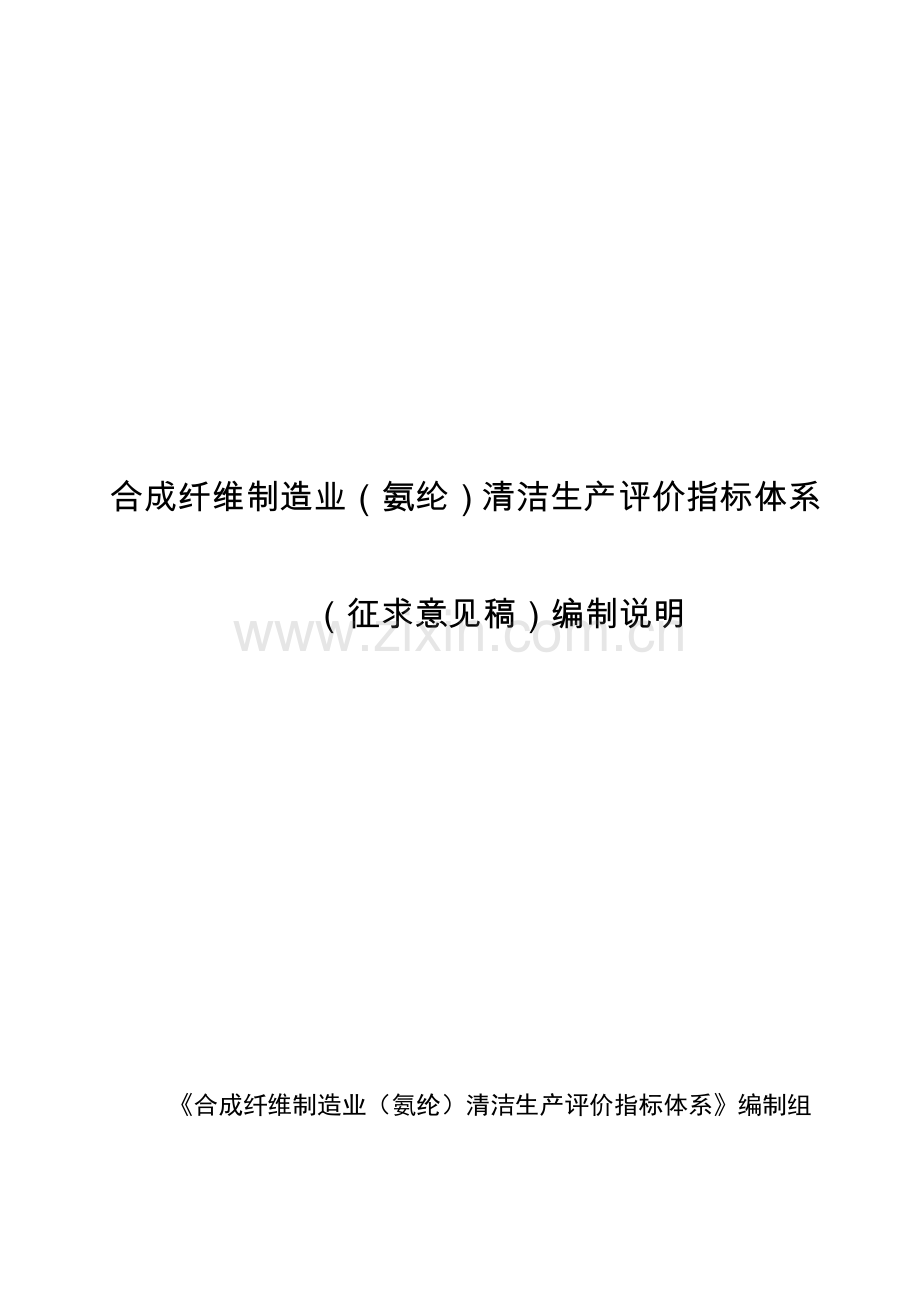 合成纤维制造业（氨纶）清洁生产评价指标体系

（征求意见稿）编制说明

www.zixin.com.cn

《合成纤维制造业（氨纶）清洁生产评价指标体系》编制组